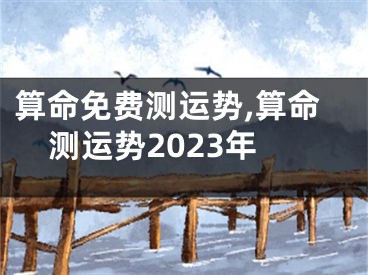 算命免费测运势,算命测运势2023年